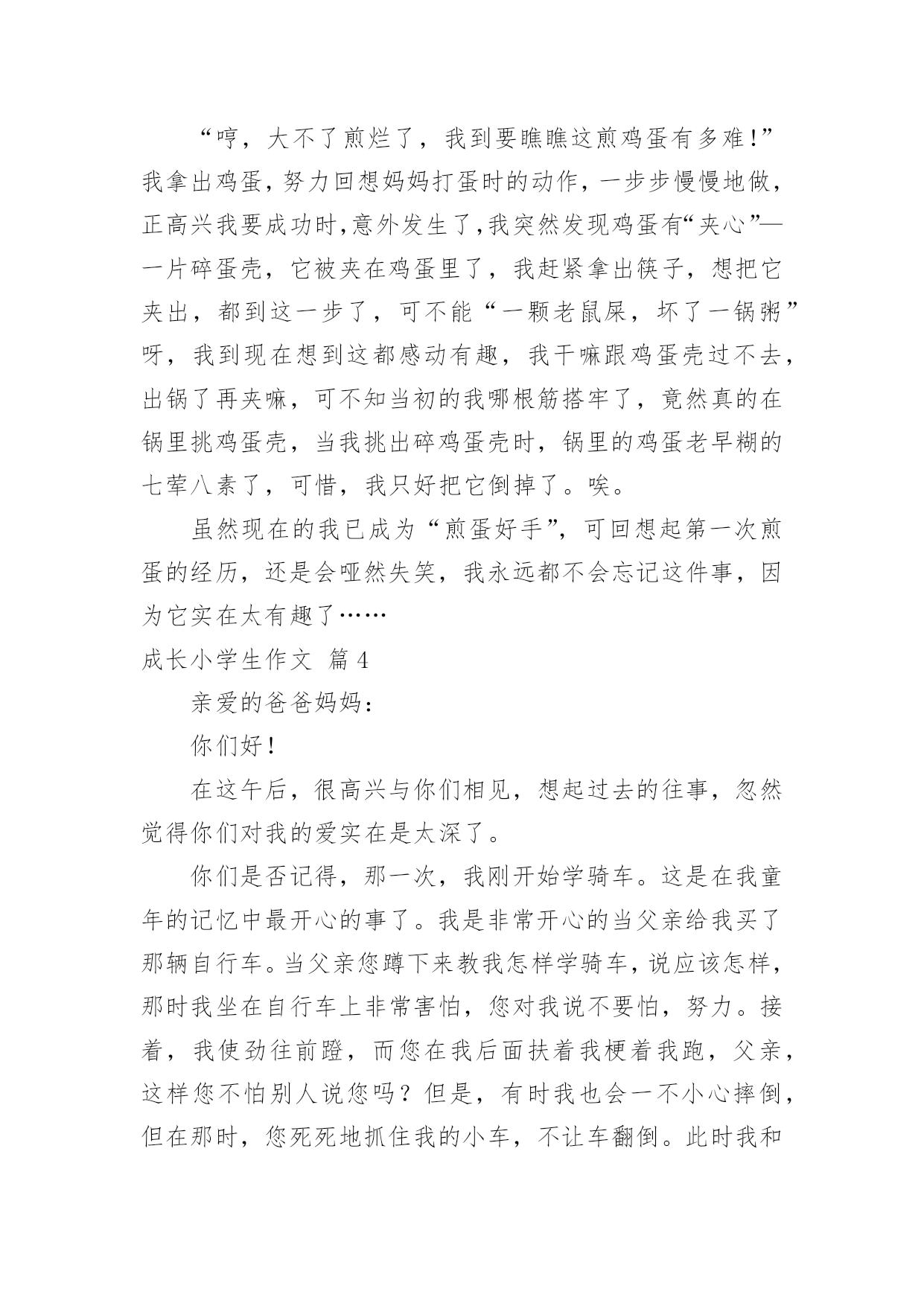 “哼，大不了煎烂了，我到要瞧瞧这煎鸡蛋有多难!”我拿出鸡蛋，努力回想妈妈打蛋时的动作，一步步慢慢地做，正高兴我要成功时，意外发生了，我突然发现鸡蛋有“夹心”——一片碎蛋壳，它被夹在鸡蛋里了，我赶紧拿出筷子，想把它夹出，都到这一步了，可不能“一颗老鼠屎，坏了一锅粥”呀，我到现在想到这都感动有趣，我干嘛跟鸡蛋壳过不去，出锅了再夹嘛，可不知当初的我哪根筋搭牢了，竟然真的在锅里挑鸡蛋壳，当我挑出碎鸡蛋壳时，锅里的鸡蛋老早糊的七荤八素了，可惜，我只好把它倒掉了。唉。

虽然现在的我已成为“煎蛋好手”，可回想起第一次煎蛋的经历，还是会哑然失笑，我永远都不会忘记这件事，因为它实在太有趣了……

成长小学生作文 篇4

亲爱的爸爸妈妈：

你们好!

在这午后，很高兴与你们相见，想起过去的往事，忽然觉得你们对我的爱实在是太深了。

你们是否记得，那一次，我刚开始学骑车。这是在我童年的记忆中最开心的事了。我是非常开心的当父亲给我买了那辆自行车。当父亲您蹲下来教我怎样学骑车，说应该怎样，那时我坐在自行车上非常害怕，您对我说不要怕，努力。接着，我使劲往前蹬，而您在我后面扶着我梗着我跑，父亲，这样您不怕别人说您吗？但是，有时我也会一不小心摔倒，但在那时，您死死地抓住我的小车，不让车翻倒。此时我和